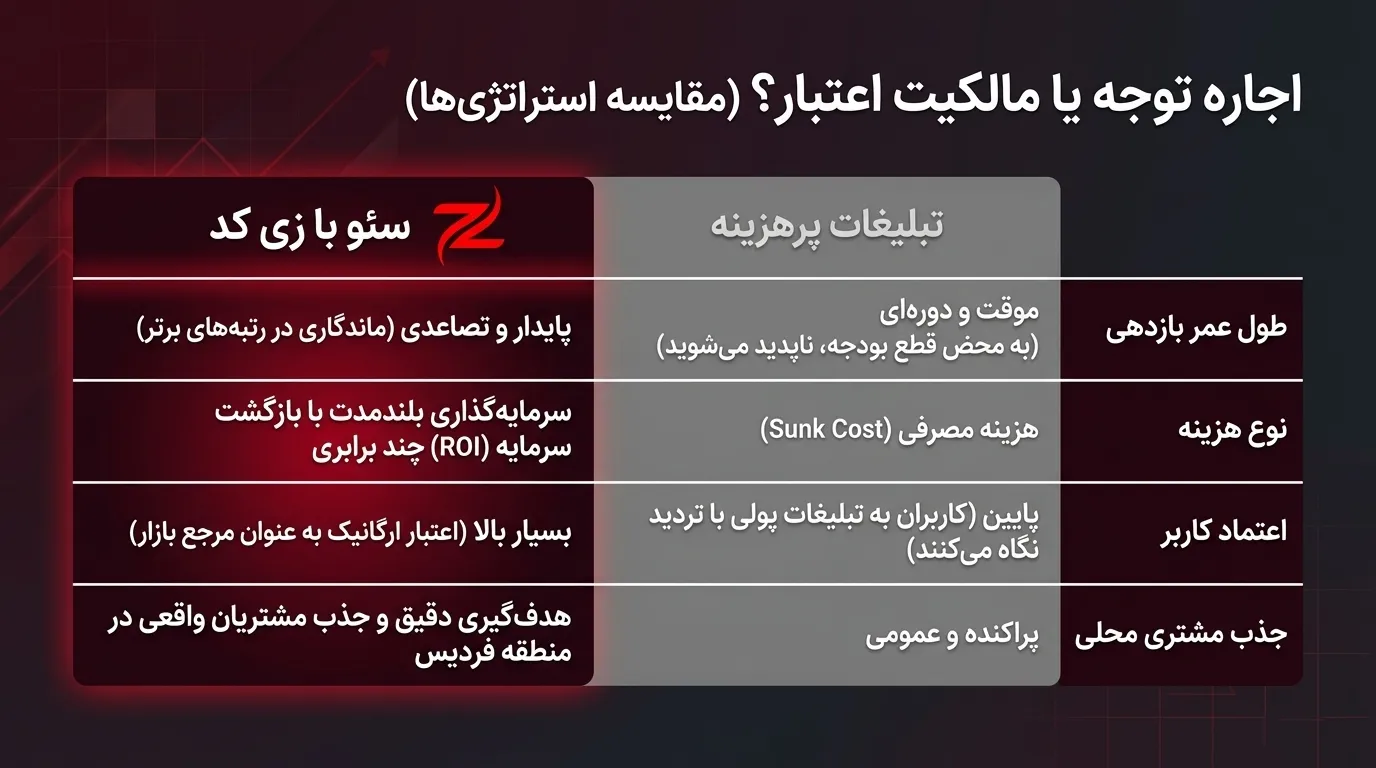 اجاره توجه یا مالکیت اعتبار؟ (مقایسه استراتژی‌ها)

| | تبلیغات پرهزینه | سئو با زی کد |
|---|---|---|
| طول عمر بازدهی | موقت و دوره‌ای (به محض قطع بودجه، ناپدید می‌شوید) | پایدار و تصاعدی (ماندگاری در رتبه‌های برتر) |
| نوع هزینه | هزینه مصرفی (Sunk Cost) | سرمایه‌گذاری بلندمدت با بازگشت سرمایه (ROI) چند برابری |
| اعتماد کاربر | پایین (کاربران به تبلیغات پولی با تردید نگاه می‌کنند) | بسیار بالا (اعتبار ارگانیک به عنوان مرجع بازار) |
| جذب مشتری محلی | پراکنده و عمومی | هدف‌گیری دقیق و جذب مشتریان واقعی در منطقه فردیس |